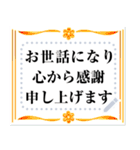 お世話になり
心から感謝
申し上げます